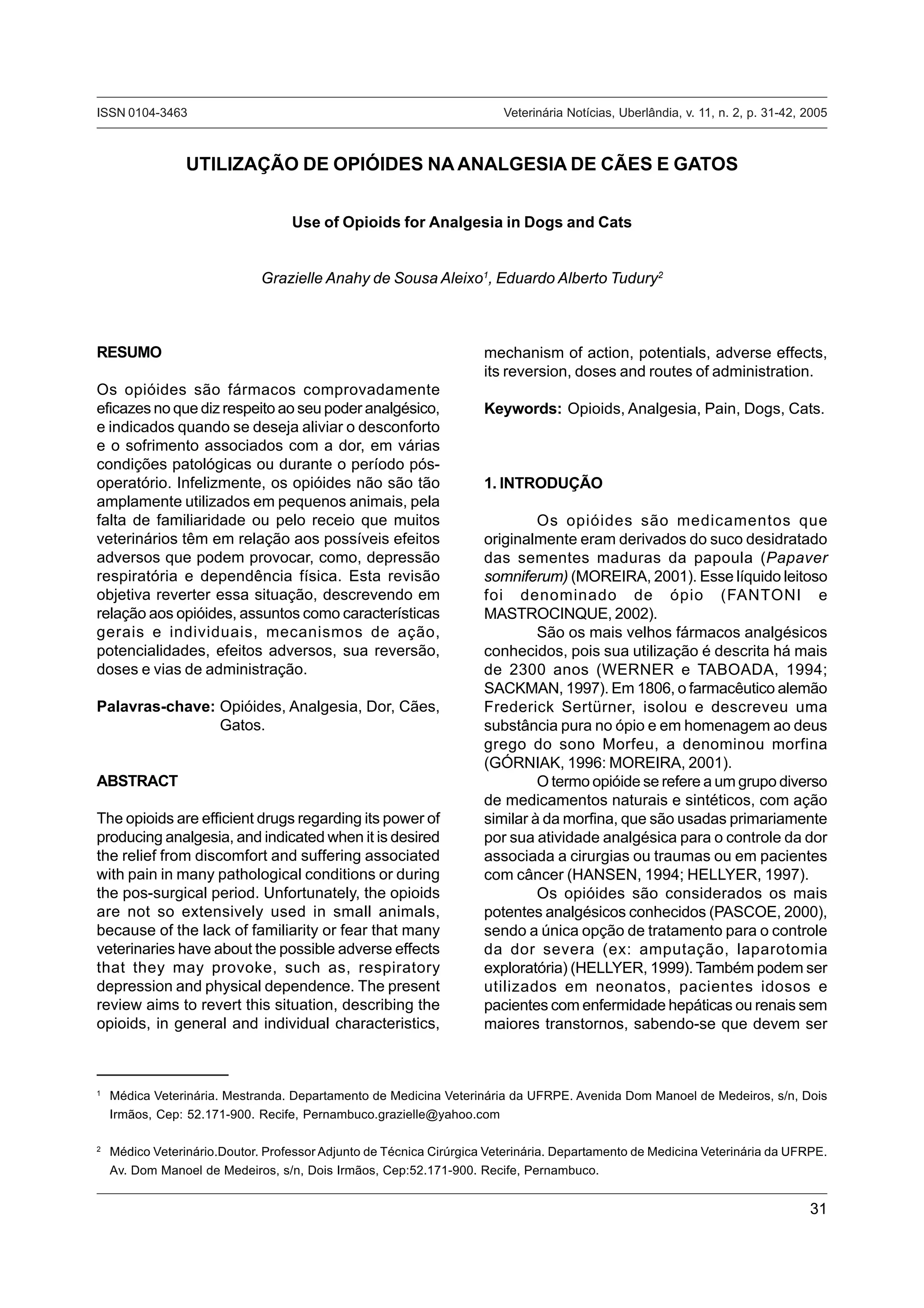 ISSN 0104-3463 Veterinária Notícias, Uberlândia, v. 11, n. 2, p. 31-42, 2005

UTILIZAÇÃO DE OPIÓIDES NA ANALGESIA DE CÃES E GATOS

Use of Opioids for Analgesia in Dogs and Cats

Grazielle Anahy de Sousa Aleixo$^1$, Eduardo Alberto Tudury$^2$

RESUMO

Os opióides são fármacos comprovadamente eficazes no que diz respeito ao seu poder analgésico, e indicados quando se deseja aliviar o desconforto e o sofrimento associados com a dor, em várias condições patológicas ou durante o período pós-operatório. Infelizmente, os opióides não são tão amplamente utilizados em pequenos animais, pela falta de familiaridade ou pelo receio que muitos veterinários têm em relação aos possíveis efeitos adversos que podem provocar, como, depressão respiratória e dependência física. Esta revisão objetiva reverter essa situação, descrevendo em relação aos opióides, assuntos como características gerais e individuais, mecanismos de ação, potencialidades, efeitos adversos, sua reversão, doses e vias de administração.

Palavras-chave: Opióides, Analgesia, Dor, Cães, Gatos.

ABSTRACT

The opioids are efficient drugs regarding its power of producing analgesia, and indicated when it is desired the relief from discomfort and suffering associated with pain in many pathological conditions or during the pos-surgical period. Unfortunately, the opioids are not so extensively used in small animals, because of the lack of familiarity or fear that many veterinaries have about the possible adverse effects that they may provoke, such as, respiratory depression and physical dependence. The present review aims to revert this situation, describing the opioids, in general and individual characteristics, mechanism of action, potentials, adverse effects, its reversion, doses and routes of administration.

Keywords: Opioids, Analgesia, Pain, Dogs, Cats.

1. INTRODUÇÃO

Os opióides são medicamentos que originalmente eram derivados do suco desidratado das sementes maduras da papoula (Papaver somniferum) (MOREIRA, 2001). Esse líquido leitoso foi denominado de ópio (FANTONI e MASTROCINQUE, 2002).

São os mais velhos fármacos analgésicos conhecidos, pois sua utilização é descrita há mais de 2300 anos (WERNER e TABOADA, 1994; SACKMAN, 1997). Em 1806, o farmacêutico alemão Frederick Sertürner, isolou e descreveu uma substância pura no ópio e em homenagem ao deus grego do sono Morfeu, a denominou morfina (GÓRNIAK, 1996: MOREIRA, 2001).

O termo opióide se refere a um grupo diverso de medicamentos naturais e sintéticos, com ação similar à da morfina, que são usadas primariamente por sua atividade analgésica para o controle da dor associada a cirurgias ou traumas ou em pacientes com câncer (HANSEN, 1994; HELLYER, 1997).

Os opióides são considerados os mais potentes analgésicos conhecidos (PASCOE, 2000), sendo a única opção de tratamento para o controle da dor severa (ex: amputação, laparotomia exploratória) (HELLYER, 1999). Também podem ser utilizados em neonatos, pacientes idosos e pacientes com enfermidade hepáticas ou renais sem maiores transtornos, sabendo-se que devem ser

$^1$ Médica Veterinária. Mestranda. Departamento de Medicina Veterinária da UFRPE. Avenida Dom Manoel de Medeiros, s/n, Dois Irmãos, Cep: 52.171-900. Recife, Pernambuco.grazielle@yahoo.com

$^2$ Médico Veterinário.Doutor. Professor Adjunto de Técnica Cirúrgica Veterinária. Departamento de Medicina Veterinária da UFRPE. Av. Dom Manoel de Medeiros, s/n, Dois Irmãos, Cep:52.171-900. Recife, Pernambuco.

31